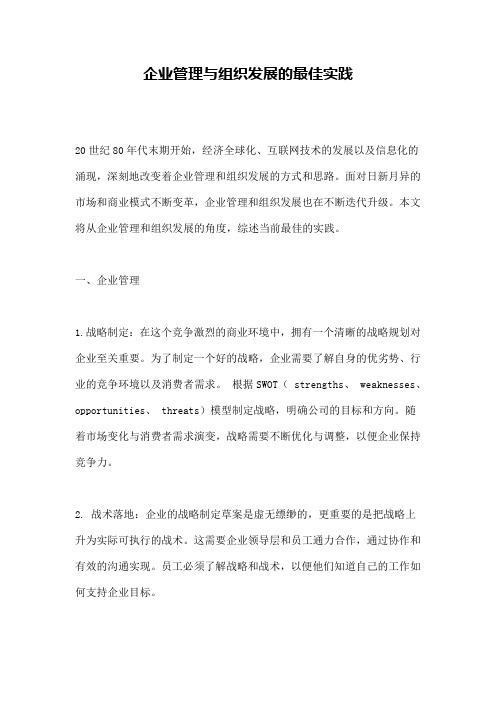 企业管理与组织发展的最佳实践

20世纪80年代末期开始，经济全球化、互联网技术的发展以及信息化的涌现，深刻地改变着企业管理和组织发展的方式和思路。面对日新月异的市场和商业模式不断变革，企业管理和组织发展也在不断迭代升级。本文将从企业管理和组织发展的角度，综述当前最佳的实践。

一、企业管理

1.战略制定：在这个竞争激烈的商业环境中，拥有一个清晰的战略规划对企业至关重要。为了制定一个好的战略，企业需要了解自身的优劣势、行业的竞争环境以及消费者需求。 根据SWOT（ strengths、 weaknesses、 opportunities、 threats）模型制定战略，明确公司的目标和方向。随着市场变化与消费者需求演变，战略需要不断优化与调整，以便企业保持竞争力。

2. 战术落地：企业的战略制定草案是虚无缥缈的，更重要的是把战略上升为实际可执行的战术。这需要企业领导层和员工通力合作，通过协作和有效的沟通实现。员工必须了解战略和战术，以便他们知道自己的工作如何支持企业目标。